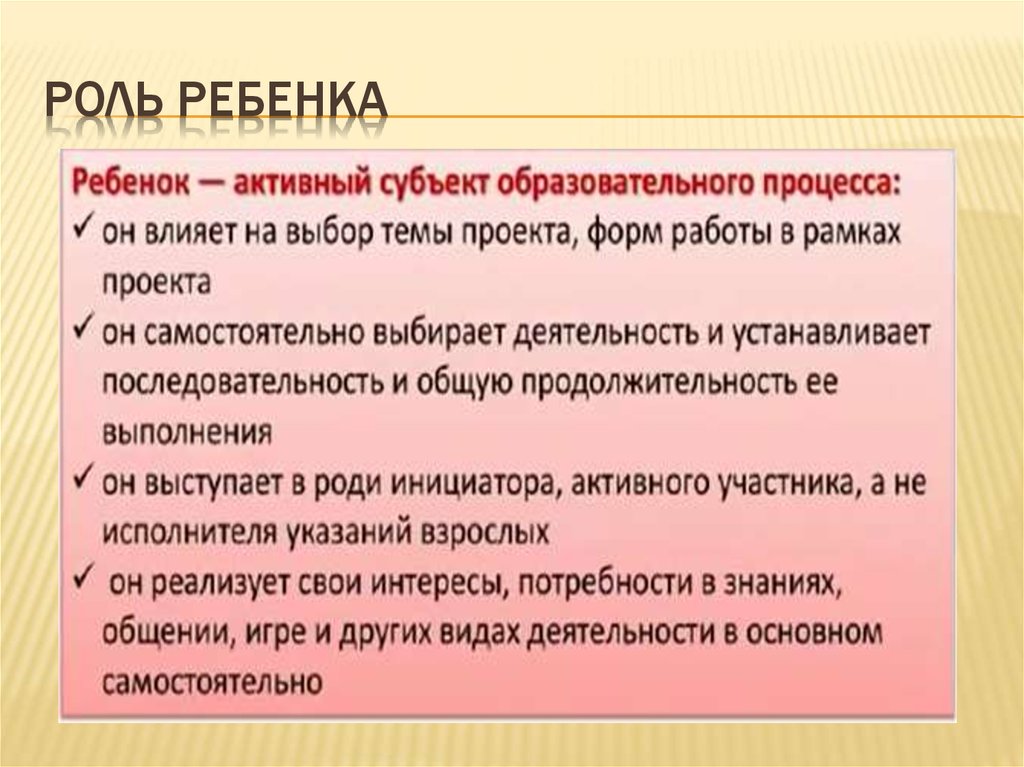 РОЛЬ РЕБЕНКА

Ребенок — активный субъект образовательного процесса:
✓ он влияет на выбор темы проекта, форм работы в рамках проекта
✓ он самостоятельно выбирает деятельность и устанавливает последовательность и общую продолжительность ее выполнения
✓ он выступает в роди инициатора, активного участника, а не исполнителя указаний взрослых
✓ он реализует свои интересы, потребности в знаниях, общении, игре и других видах деятельности в основном самостоятельно